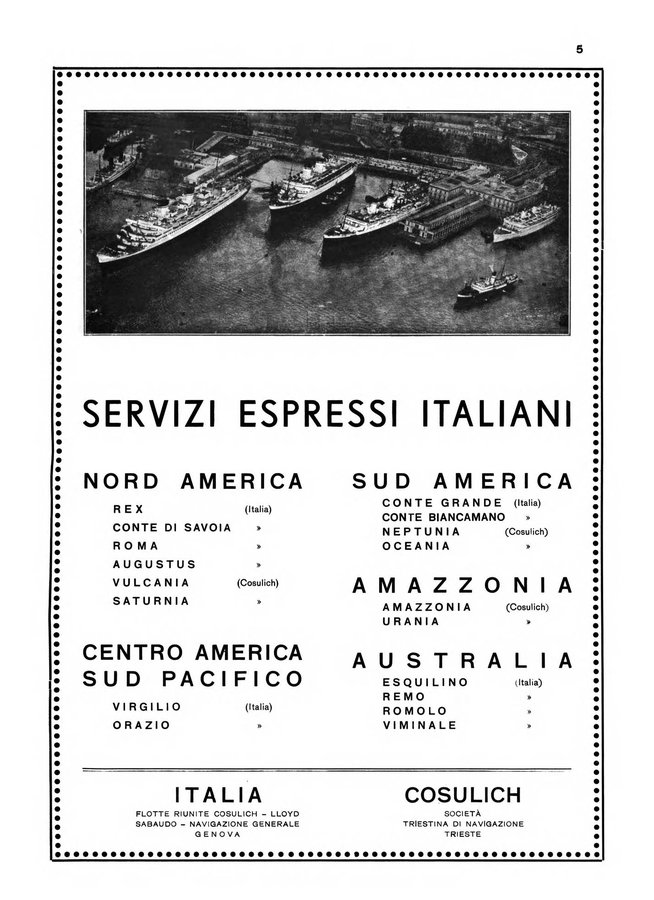 5

SERVIZI ESPRESSI ITALIANI

NORD AMERICA

REX (Italia)
CONTE DI SAVOIA »
ROMA »
AUGUSTUS »
VULCANIA (Cosulich)
SATURNIA »

CENTRO AMERICA
SUD PACIFICO

VIRGILIO (Italia)
ORAZIO »

SUD AMERICA

CONTE GRANDE (Italia)
CONTE BIANCAMANO »
NEPTUNIA (Cosulich)
OCEANIA »

AMAZZONIA

AMAZZONIA (Cosulich)
URANIA »

AUSTRALIA

ESQUILINO (Italia)
REMO »
ROMOLO »
VIMINALE »

ITALIA
FLOTTE RIUNITE COSULICH - LLOYD
SABAUDO - NAVIGAZIONE GENERALE
GENOVA

COSULICH
SOCIETÀ
TRIESTINA DI NAVIGAZIONE
TRIESTE